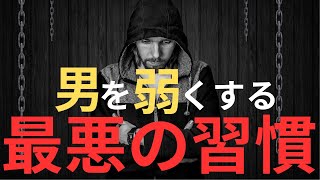 男を弱くする
最悪の習慣